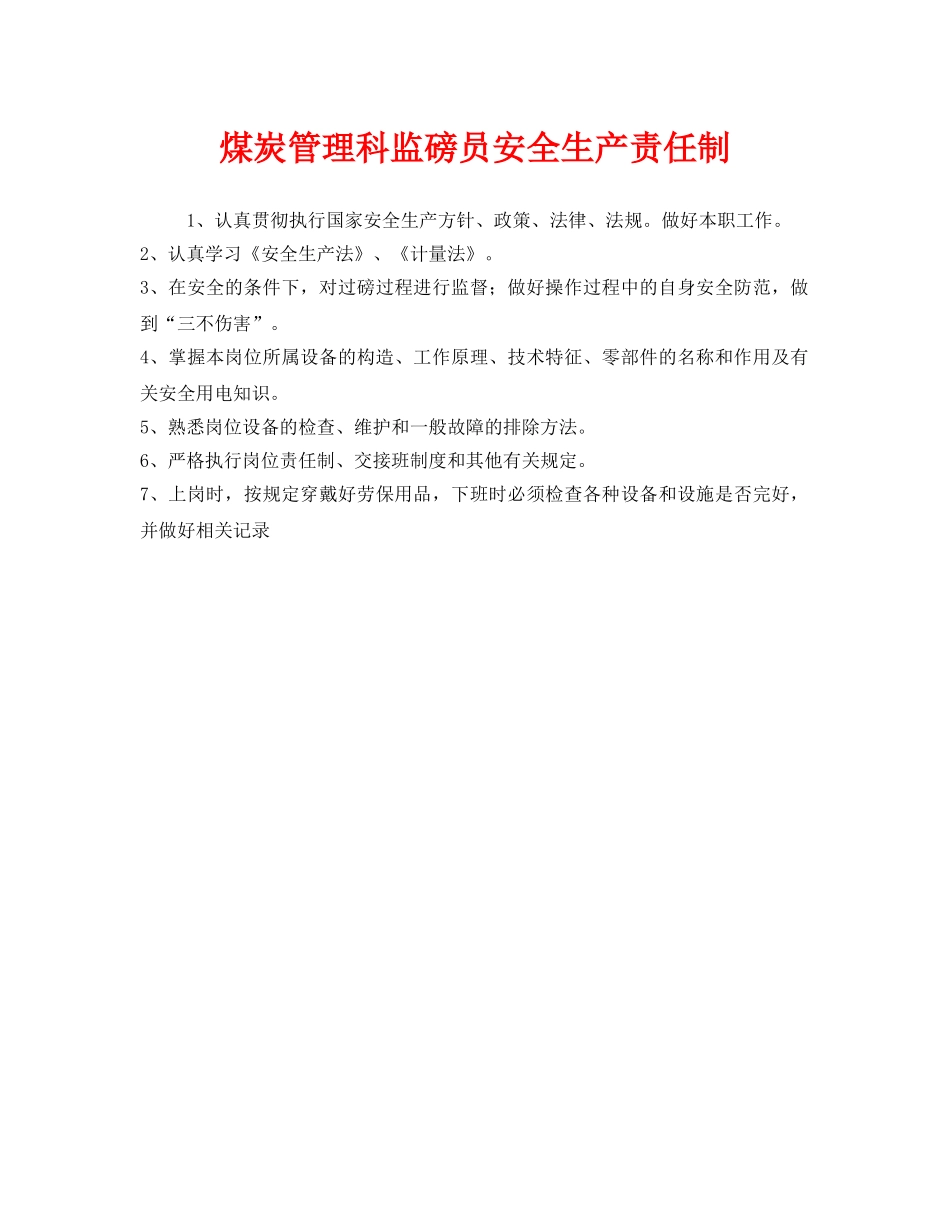 煤炭管理科监磅员安全生产责任制

1、认真贯彻执行国家安全生产方针、政策、法律、法规。做好本职工作。

2、认真学习《安全生产法》、《计量法》。

3、在安全的条件下，对过磅过程进行监督；做好操作过程中的自身安全防范，做到“三不伤害”。

4、掌握本岗位所属设备的构造、工作原理、技术特征、零部件的名称和作用及有关安全用电知识。

5、熟悉岗位设备的检查、维护和一般故障的排除方法。

6、严格执行岗位责任制、交接班制度和其他有关规定。

7、上岗时，按规定穿戴好劳保用品，下班时必须检查各种设备和设施是否完好，并做好相关记录